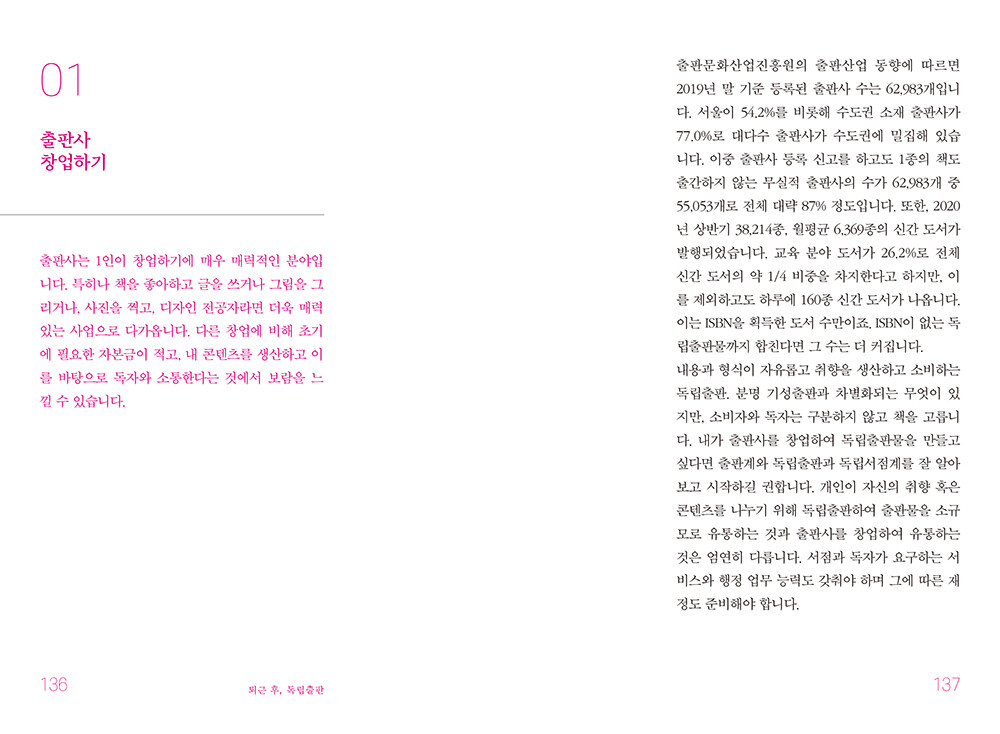 01

출판사
창업하기

출판사는 1인이 창업하기에 매우 매력적인 분야입니다. 특히나 책을 좋아하고 글을 쓰거나 그림을 그리거나, 사진을 찍고, 디자인 전공자라면 더욱 매력 있는 사업으로 다가옵니다. 다른 창업에 비해 초기에 필요한 자본금이 적고, 내 콘텐츠를 생산하고 이를 바탕으로 독자와 소통한다는 것에서 보람을 느낄 수 있습니다.

136 퇴근 후, 독립출판

출판문화산업진흥원의 출판산업 동향에 따르면 2019년 말 기준 등록된 출판사 수는 62,983개입니다. 서울이 54.2%를 비롯해 수도권 소재 출판사가 77.0%로 대다수 출판사가 수도권에 밀집해 있습니다. 이중 출판사 등록 신고를 하고도 1종의 책도 출간하지 않는 무실적 출판사의 수가 62,983개 중 55,053개로 전체 대략 87% 정도입니다. 또한, 2020년 상반기 38,214종, 월평균 6,369종의 신간 도서가 발행되었습니다. 교육 분야 도서가 26.2%로 전체 신간 도서의 약 1/4 비중을 차지한다고 하지만, 이를 제외하고도 하루에 160종 신간 도서가 나옵니다. 이는 ISBN을 획득한 도서 수만이죠. ISBN이 없는 독립출판물까지 합친다면 그 수는 더 커집니다.
내용과 형식이 자유롭고 취향을 생산하고 소비하는 독립출판. 분명 기성출판과 차별화되는 무엇이 있지만, 소비자와 독자는 구분하지 않고 책을 고릅니다. 내가 출판사를 창업하여 독립출판물을 만들고 싶다면 출판계와 독립출판과 독립서점계를 잘 알아보고 시작하길 권합니다. 개인이 자신의 취향 혹은 콘텐츠를 나누기 위해 독립출판하여 출판물을 소규모로 유통하는 것과 출판사를 창업하여 유통하는 것은 엄연히 다릅니다. 서점과 독자가 요구하는 서비스와 행정 업무 능력도 갖춰야 하며 그에 따른 재정도 준비해야 합니다.

137